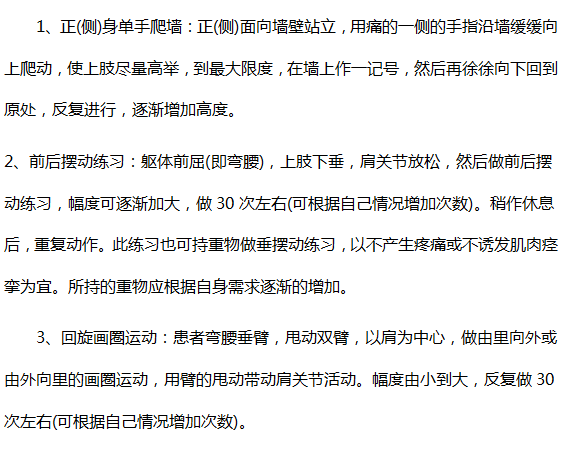 1、正(侧)身单手爬墙：正(侧)面向墙壁站立，用痛的一侧的手指沿墙缓缓向上爬动，使上肢尽量高举，到最大限度，在墙上作一记号，然后再徐徐向下回到原处，反复进行，逐渐增加高度。

2、前后摆动练习：躯体前屈(即弯腰)，上肢下垂，肩关节放松，然后做前后摆动练习，幅度可逐渐加大，做30次左右(可根据自己情况增加次数)。稍作休息后，重复动作。此练习也可持重物做垂摆动练习，以不产生疼痛或不诱发肌肉痉挛为宜。所持的重物应根据自身需求逐渐的增加。

3、回旋画圈运动：患者弯腰垂臂，甩动双臂，以肩为中心，做由里向外或由外向里的画圈运动，用臂的甩动带动肩关节活动。幅度由小到大，反复做30次左右(可根据自己情况增加次数)。